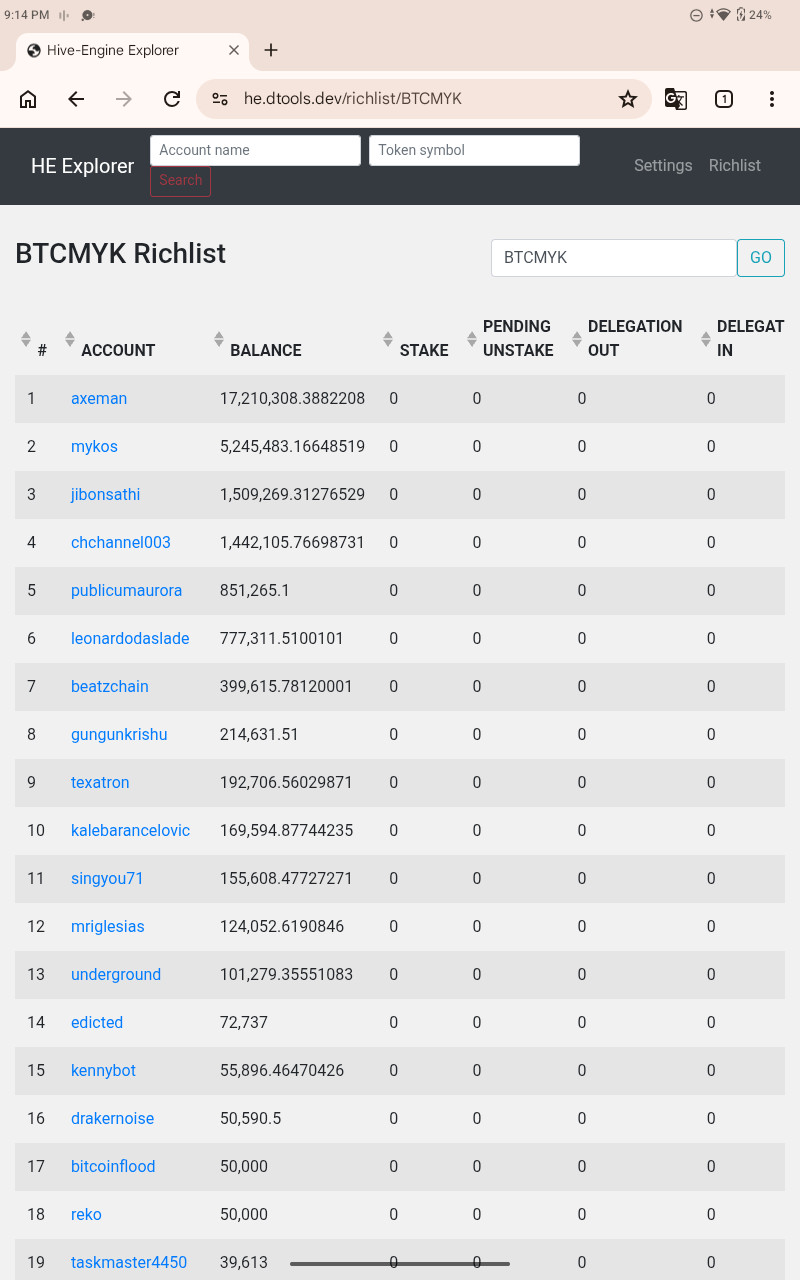 9:14 PM 24%

Hive-Engine Explorer

he.dtools.dev/richlist/BTCMYK

1

HE Explorer Account name Token symbol Search Settings Richlist

BTCMYK Richlist

BTCMYK GO

| # | ACCOUNT | BALANCE | STAKE | PENDING UNSTAKE | DELEGATION OUT | DELEGAT IN |
|---|---|---|---|---|---|---|
| 1 | axeman | 17,210,308.3882208 | 0 | 0 | 0 | 0 |
| 2 | mykos | 5,245,483.16648519 | 0 | 0 | 0 | 0 |
| 3 | jibonsathi | 1,509,269.31276529 | 0 | 0 | 0 | 0 |
| 4 | chchannel003 | 1,442,105.76698731 | 0 | 0 | 0 | 0 |
| 5 | publicumaurora | 851,265.1 | 0 | 0 | 0 | 0 |
| 6 | leonardodaslade | 777,311.5100101 | 0 | 0 | 0 | 0 |
| 7 | beatzchain | 399,615.78120001 | 0 | 0 | 0 | 0 |
| 8 | gungunkrishu | 214,631.51 | 0 | 0 | 0 | 0 |
| 9 | texatron | 192,706.56029871 | 0 | 0 | 0 | 0 |
| 10 | kalebarancelovic | 169,594.87744235 | 0 | 0 | 0 | 0 |
| 11 | singyou71 | 155,608.47727271 | 0 | 0 | 0 | 0 |
| 12 | mriglesias | 124,052.6190846 | 0 | 0 | 0 | 0 |
| 13 | underground | 101,279.35551083 | 0 | 0 | 0 | 0 |
| 14 | edicted | 72,737 | 0 | 0 | 0 | 0 |
| 15 | kennybot | 55,896.46470426 | 0 | 0 | 0 | 0 |
| 16 | drakernoise | 50,590.5 | 0 | 0 | 0 | 0 |
| 17 | bitcoinflood | 50,000 | 0 | 0 | 0 | 0 |
| 18 | reko | 50,000 | 0 | 0 | 0 | 0 |
| 19 | taskmaster4450 | 39,613 | 0 | 0 | 0 | 0 |